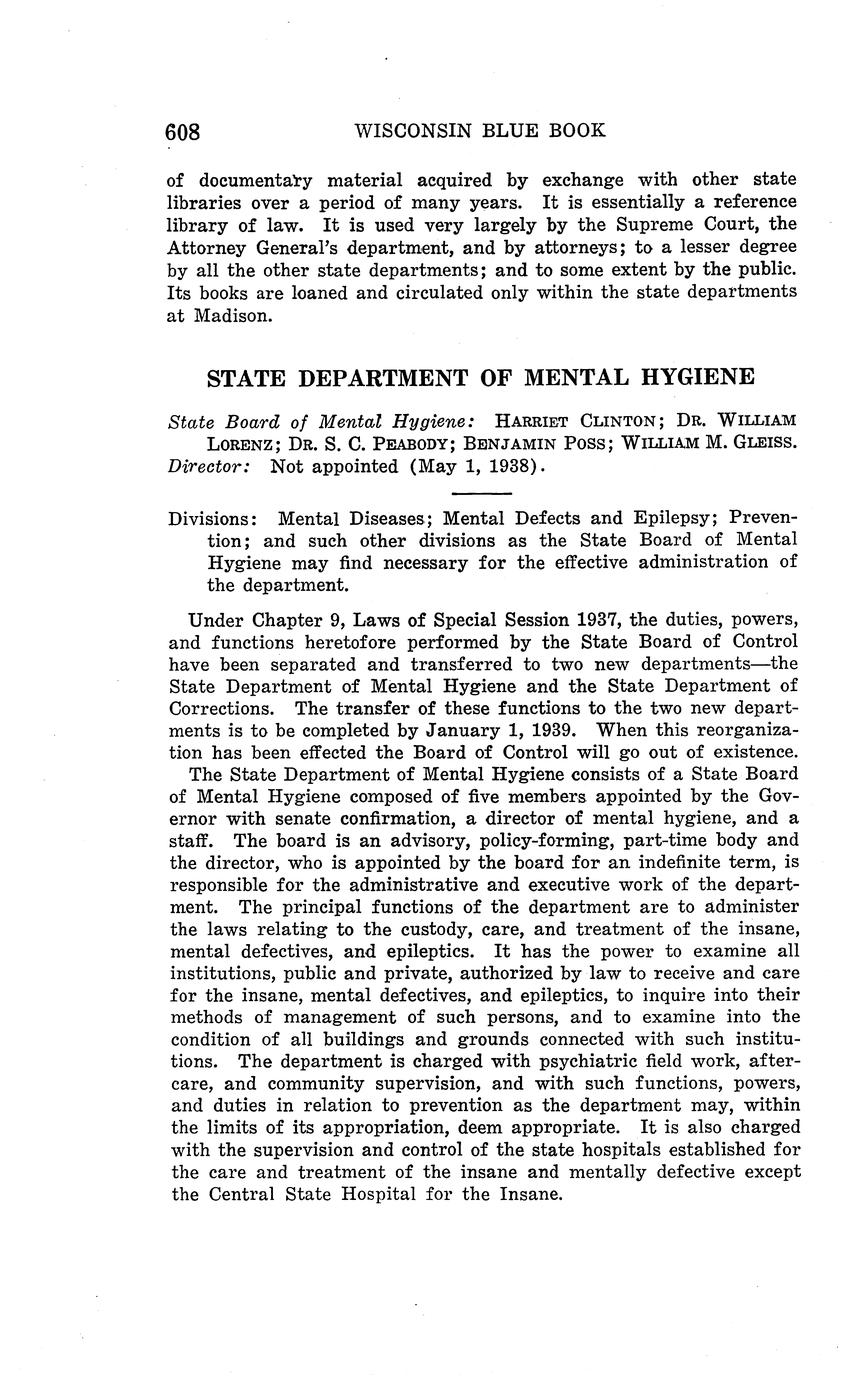 608 WISCONSIN BLUE BOOK

of documentary material acquired by exchange with other state libraries over a period of many years. It is essentially a reference library of law. It is used very largely by the Supreme Court, the Attorney General's department, and by attorneys; to a lesser degree by all the other state departments; and to some extent by the public. Its books are loaned and circulated only within the state departments at Madison.

STATE DEPARTMENT OF MENTAL HYGIENE

State Board of Mental Hygiene: HARRIET CLINTON; DR. WILLIAM LORENZ; DR. S. C. PEABODY; BENJAMIN POSS; WILLIAM M. GLEISS.
Director: Not appointed (May 1, 1938).

Divisions: Mental Diseases; Mental Defects and Epilepsy; Prevention; and such other divisions as the State Board of Mental Hygiene may find necessary for the effective administration of the department.

Under Chapter 9, Laws of Special Session 1937, the duties, powers, and functions heretofore performed by the State Board of Control have been separated and transferred to two new departments—the State Department of Mental Hygiene and the State Department of Corrections. The transfer of these functions to the two new departments is to be completed by January 1, 1939. When this reorganization has been effected the Board of Control will go out of existence.

The State Department of Mental Hygiene consists of a State Board of Mental Hygiene composed of five members appointed by the Governor with senate confirmation, a director of mental hygiene, and a staff. The board is an advisory, policy-forming, part-time body and the director, who is appointed by the board for an indefinite term, is responsible for the administrative and executive work of the department. The principal functions of the department are to administer the laws relating to the custody, care, and treatment of the insane, mental defectives, and epileptics. It has the power to examine all institutions, public and private, authorized by law to receive and care for the insane, mental defectives, and epileptics, to inquire into their methods of management of such persons, and to examine into the condition of all buildings and grounds connected with such institutions. The department is charged with psychiatric field work, aftercare, and community supervision, and with such functions, powers, and duties in relation to prevention as the department may, within the limits of its appropriation, deem appropriate. It is also charged with the supervision and control of the state hospitals established for the care and treatment of the insane and mentally defective except the Central State Hospital for the Insane.